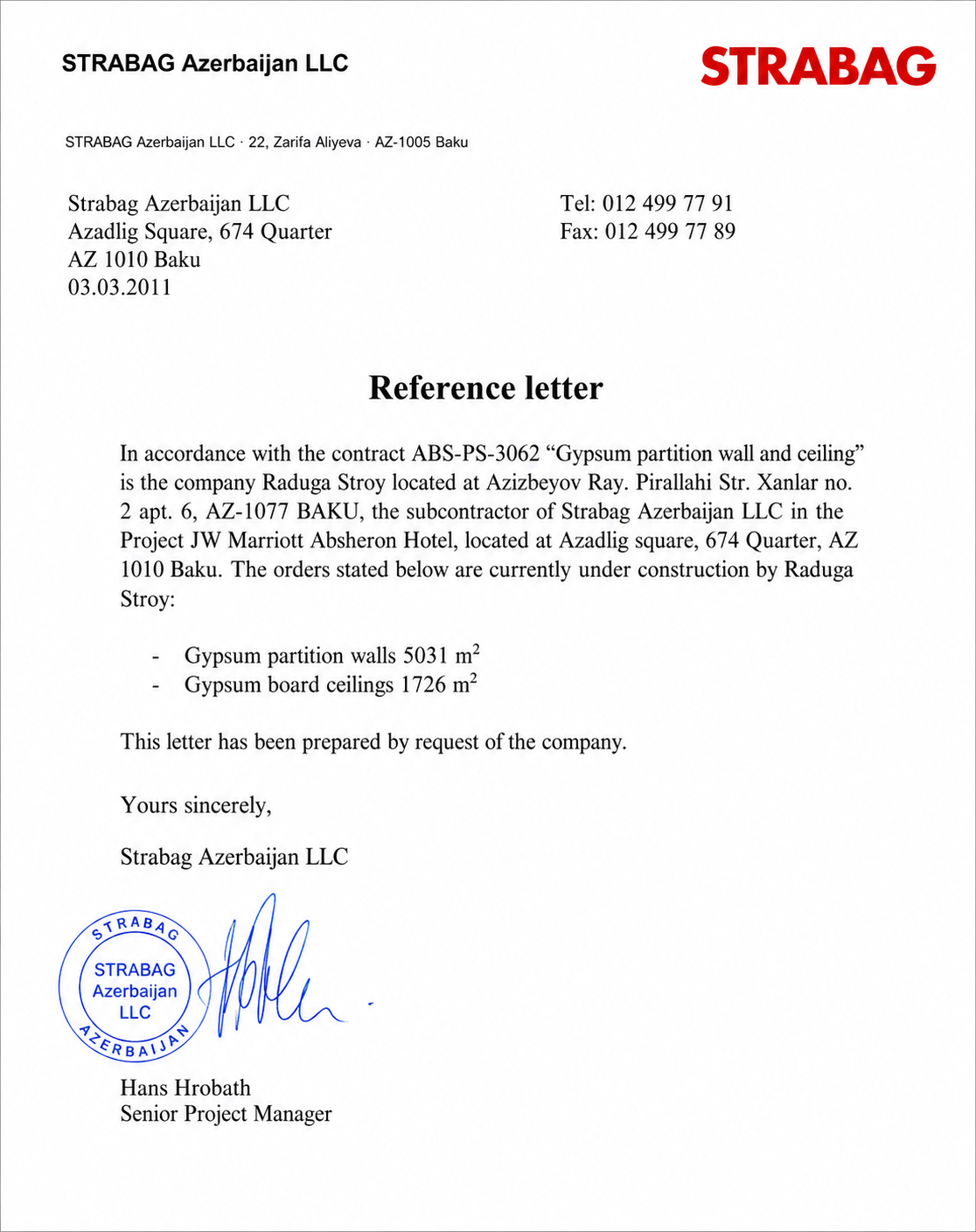 STRABAG Azerbaijan LLC

STRABAG

STRABAG Azerbaijan LLC · 22, Zarifa Aliyeva · AZ-1005 Baku

Strabag Azerbaijan LLC
Azadlig Square, 674 Quarter
AZ 1010 Baku
03.03.2011

Tel: 012 499 77 91
Fax: 012 499 77 89

Reference letter

In accordance with the contract ABS-PS-3062 “Gypsum partition wall and ceiling” is the company Raduga Stroy located at Azizbeyov Ray. Pirallahi Str. Xanlar no. 2 apt. 6, AZ-1077 BAKU, the subcontractor of Strabag Azerbaijan LLC in the Project JW Marriott Absheron Hotel, located at Azadlig square, 674 Quarter, AZ 1010 Baku. The orders stated below are currently under construction by Raduga Stroy:

- Gypsum partition walls 5031 $m^2$
- Gypsum board ceilings 1726 $m^2$

This letter has been prepared by request of the company.

Yours sincerely,

Strabag Azerbaijan LLC

STRABAG
STRABAG
Azerbaijan
LLC
AZERBAIJAN

Hans Hrobath
Senior Project Manager